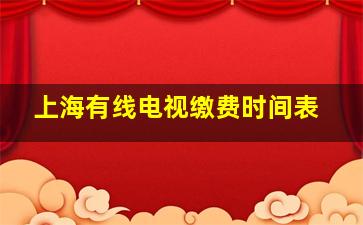 上海有线电视缴费时间表